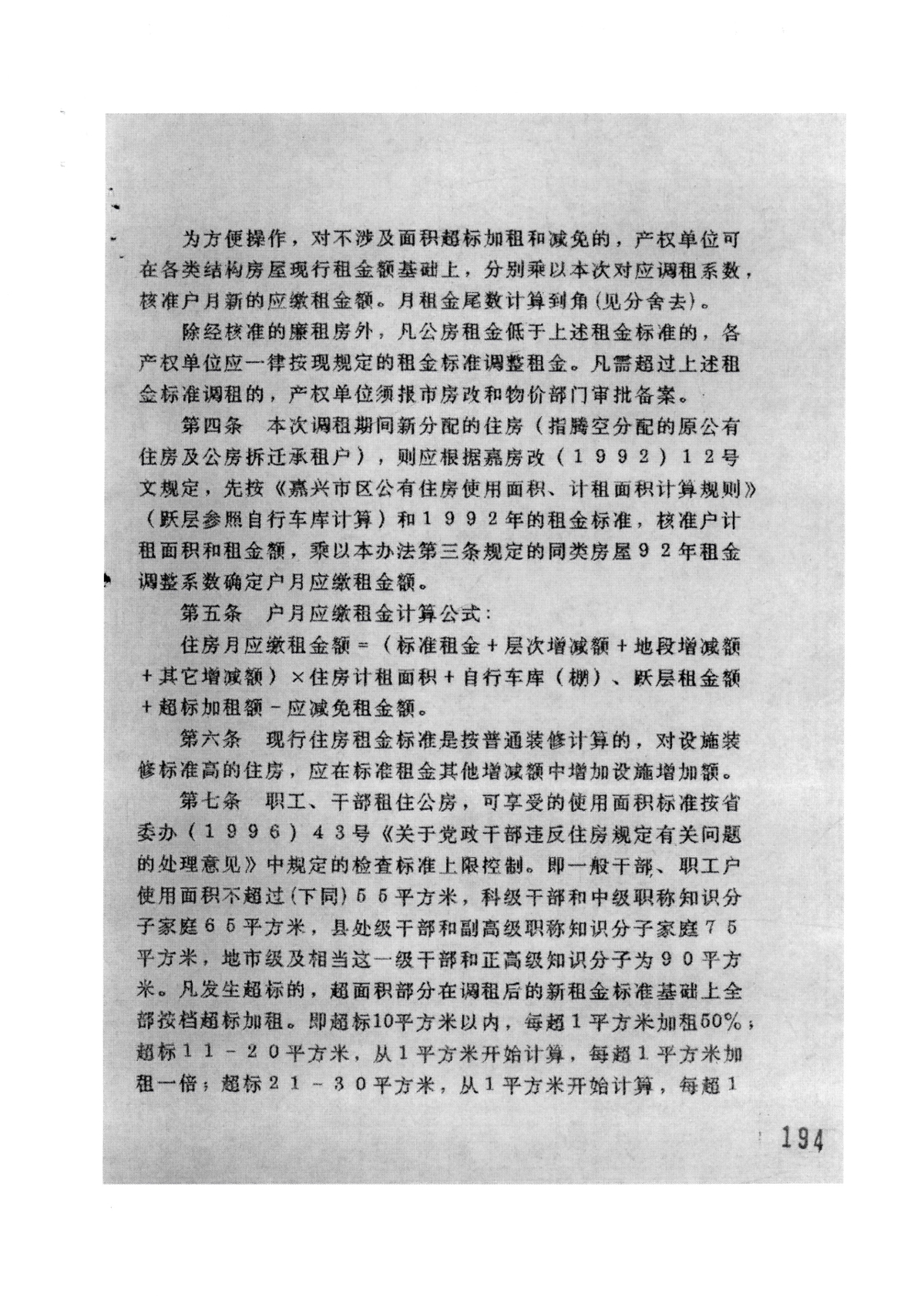 为方便操作，对不涉及面积超标加租和减免的，产权单位可在各类结构房屋现行租金额基础上，分别乘以本次对应调租系数，核准户月新的应缴租金额。月租金尾数计算到角(见分舍去)。

除经核准的廉租房外，凡公房租金低于上述租金标准的，各产权单位应一律按现规定的租金标准调整租金。凡需超过上述租金标准调租的，产权单位须报市房改和物价部门审批备案。

第四条　本次调租期间新分配的住房（指腾空分配的原公有住房及公房拆迁承租户），则应根据嘉房改（１９９２）１２号文规定，先按《嘉兴市区公有住房使用面积、计租面积计算规则》（跃层参照自行车库计算）和１９９２年的租金标准，核准户计租面积和租金额，乘以本办法第三条规定的同类房屋９２年租金调整系数确定户月应缴租金额。

第五条　户月应缴租金计算公式：

住房月应缴租金额＝（标准租金＋层次增减额＋地段增减额＋其它增减额）×住房计租面积＋自行车库（棚）、跃层租金额＋超标加租额－应减免租金额。

第六条　现行住房租金标准是按普通装修计算的，对设施装修标准高的住房，应在标准租金其他增减额中增加设施增加额。

第七条　职工、干部租住公房，可享受的使用面积标准按省委办（１９９６）４３号《关于党政干部违反住房规定有关问题的处理意见》中规定的检查标准上限控制。即一般干部、职工户使用面积不超过(下同)５５平方米，科级干部和中级职称知识分子家庭６５平方米，县处级干部和副高级职称知识分子家庭７５平方米，地市级及相当这一级干部和正高级知识分子为９０平方米。凡发生超标的，超面积部分在调租后的新租金标准基础上全部按档超标加租。即超标10平方米以内，每超１平方米加租50%；超标１１－２０平方米，从１平方米开始计算，每超１平方米加租一倍；超标２１－３０平方米，从１平方米开始计算，每超１

194